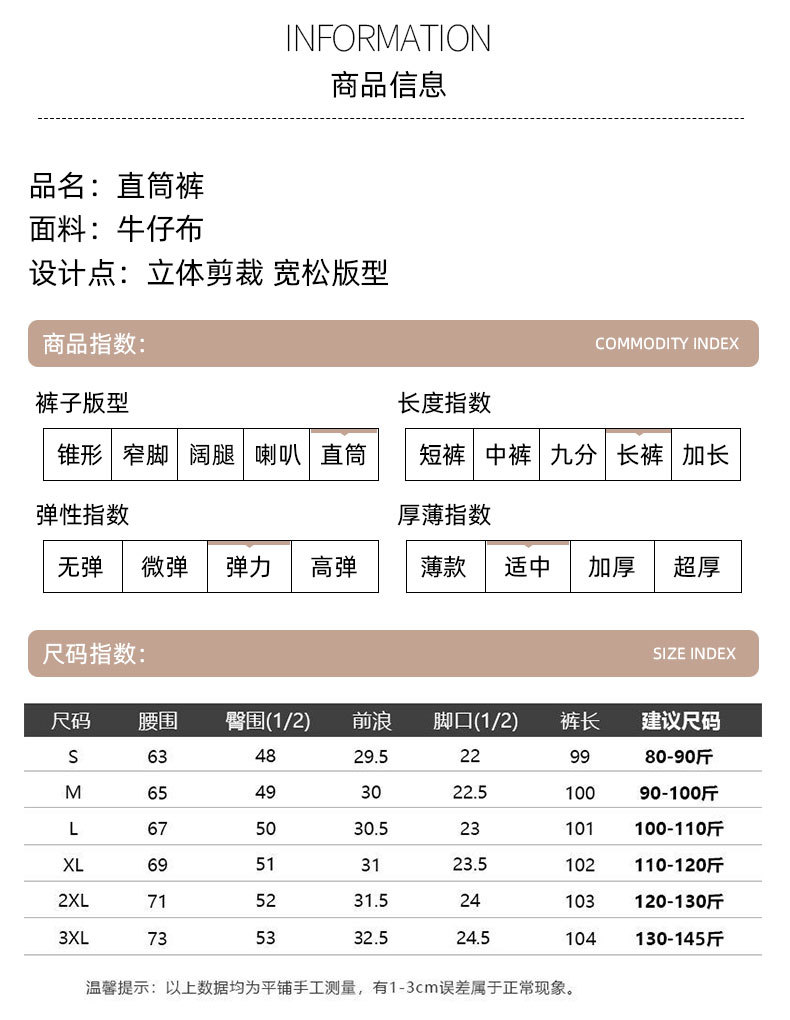 INFORMATION
商品信息

品名：直筒裤
面料：牛仔布
设计点：立体剪裁 宽松版型

商品指数： COMMODITY INDEX

裤子版型

| 锥形 | 窄脚 | 阔腿 | 喇叭 | 直筒 |
|---|---|---|---|---|

长度指数

| 短裤 | 中裤 | 九分 | 长裤 | 加长 |
|---|---|---|---|---|

弹性指数

| 无弹 | 微弹 | 弹力 | 高弹 |
|---|---|---|---|

厚薄指数

| 薄款 | 适中 | 加厚 | 超厚 |
|---|---|---|---|

尺码指数： SIZE INDEX

| 尺码 | 腰围 | 臀围(1/2) | 前浪 | 脚口(1/2) | 裤长 | 建议尺码 |
|---|---|---|---|---|---|---|
| S | 63 | 48 | 29.5 | 22 | 99 | 80-90斤 |
| M | 65 | 49 | 30 | 22.5 | 100 | 90-100斤 |
| L | 67 | 50 | 30.5 | 23 | 101 | 100-110斤 |
| XL | 69 | 51 | 31 | 23.5 | 102 | 110-120斤 |
| 2XL | 71 | 52 | 31.5 | 24 | 103 | 120-130斤 |
| 3XL | 73 | 53 | 32.5 | 24.5 | 104 | 130-145斤 |

温馨提示：以上数据均为平铺手工测量，有1-3cm误差属于正常现象。